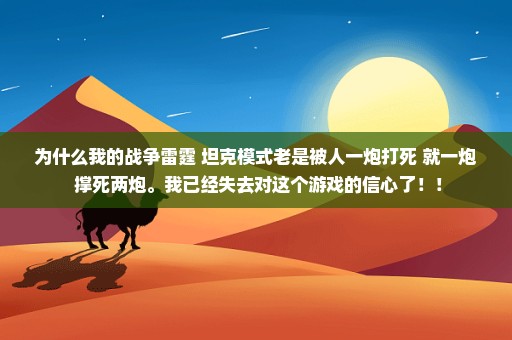 为什么我的战争雷霆 坦克模式老是被人一炮打死 就一炮撑死两炮。我已经失去对这个游戏的信心了！！